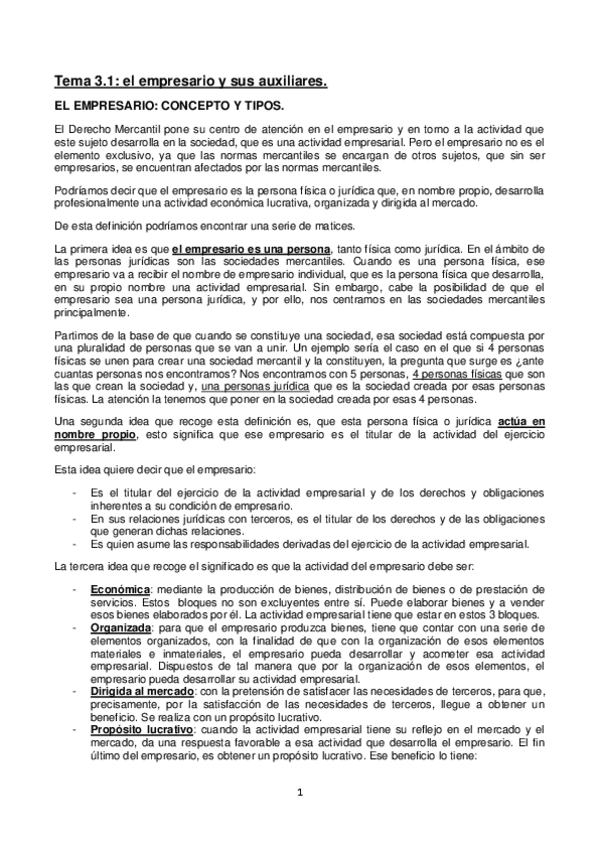 Tema 3.1: el empresario y sus auxiliares.

EL EMPRESARIO: CONCEPTO Y TIPOS.

El Derecho Mercantil pone su centro de atención en el empresario y en torno a la actividad que este sujeto desarrolla en la sociedad, que es una actividad empresarial. Pero el empresario no es el elemento exclusivo, ya que las normas mercantiles se encargan de otros sujetos, que sin ser empresarios, se encuentran afectados por las normas mercantiles.

Podríamos decir que el empresario es la persona física o jurídica que, en nombre propio, desarrolla profesionalmente una actividad económica lucrativa, organizada y dirigida al mercado.

De esta definición podríamos encontrar una serie de matices.

La primera idea es que el empresario es una persona, tanto física como jurídica. En el ámbito de las personas jurídicas son las sociedades mercantiles. Cuando es una persona física, ese empresario va a recibir el nombre de empresario individual, que es la persona física que desarrolla, en su propio nombre una actividad empresarial. Sin embargo, cabe la posibilidad de que el empresario sea una persona jurídica, y por ello, nos centramos en las sociedades mercantiles principalmente.

Partimos de la base de que cuando se constituye una sociedad, esa sociedad está compuesta por una pluralidad de personas que se van a unir. Un ejemplo sería el caso en el que si 4 personas físicas se unen para crear una sociedad mercantil y la constituyen, la pregunta que surge es ¿ante cuantas personas nos encontramos? Nos encontramos con 5 personas, 4 personas físicas que son las que crean la sociedad y, una personas jurídica que es la sociedad creada por esas personas físicas. La atención la tenemos que poner en la sociedad creada por esas 4 personas.

Una segunda idea que recoge esta definición es, que esta persona física o jurídica actúa en nombre propio, esto significa que ese empresario es el titular de la actividad del ejercicio empresarial.

Esta idea quiere decir que el empresario:

- Es el titular del ejercicio de la actividad empresarial y de los derechos y obligaciones inherentes a su condición de empresario.
- En sus relaciones jurídicas con terceros, es el titular de los derechos y de las obligaciones que generan dichas relaciones.
- Es quien asume las responsabilidades derivadas del ejercicio de la actividad empresarial.

La tercera idea que recoge el significado es que la actividad del empresario debe ser:

- Económica: mediante la producción de bienes, distribución de bienes o de prestación de servicios. Estos bloques no son excluyentes entre sí. Puede elaborar bienes y a vender esos bienes elaborados por él. La actividad empresarial tiene que estar en estos 3 bloques.
- Organizada: para que el empresario produzca bienes, tiene que contar con una serie de elementos organizados, con la finalidad de que con la organización de esos elementos materiales e inmateriales, el empresario pueda desarrollar y acometer esa actividad empresarial. Dispuestos de tal manera que por la organización de esos elementos, el empresario pueda desarrollar su actividad empresarial.
- Dirigida al mercado: con la pretensión de satisfacer las necesidades de terceros, para que, precisamente, por la satisfacción de las necesidades de terceros, llegue a obtener un beneficio. Se realiza con un propósito lucrativo.
- Propósito lucrativo: cuando la actividad empresarial tiene su reflejo en el mercado y el mercado, da una respuesta favorable a esa actividad que desarrolla el empresario. El fin último del empresario, es obtener un propósito lucrativo. Ese beneficio lo tiene:

1